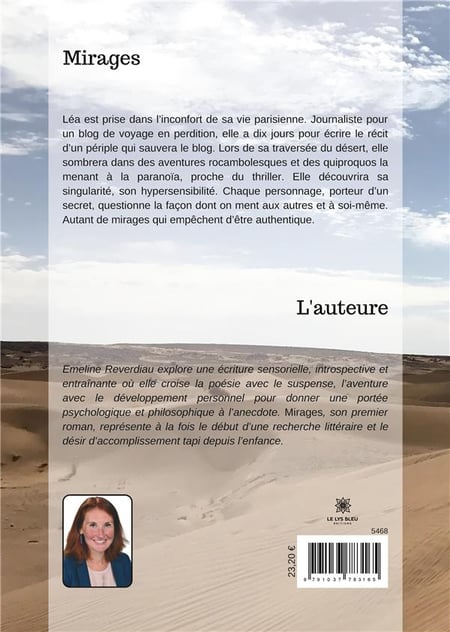 Mirages

Léa est prise dans l'inconfort de sa vie parisienne. Journaliste pour un blog de voyage en perdition, elle a dix jours pour écrire le récit d'un périple qui sauvera le blog. Lors de sa traversée du désert, elle sombrera dans des aventures rocambolesques et des quiproquos la menant à la paranoïa, proche du thriller. Elle découvrira sa singularité, son hypersensibilité. Chaque personnage, porteur d'un secret, questionne la façon dont on ment aux autres et à soi-même. Autant de mirages qui empêchent d'être authentique.

L'auteure

Emeline Reverdiau explore une écriture sensorielle, introspective et entraînante où elle croise la poésie avec le suspense, l'aventure avec le développement personnel pour donner une portée psychologique et philosophique à l'anecdote. Mirages, son premier roman, représente à la fois le début d'une recherche littéraire et le désir d'accomplissement tapi depuis l'enfance.

LE LYS BLEU ÉDITIONS

5468

23,20 €

9 791037 783165